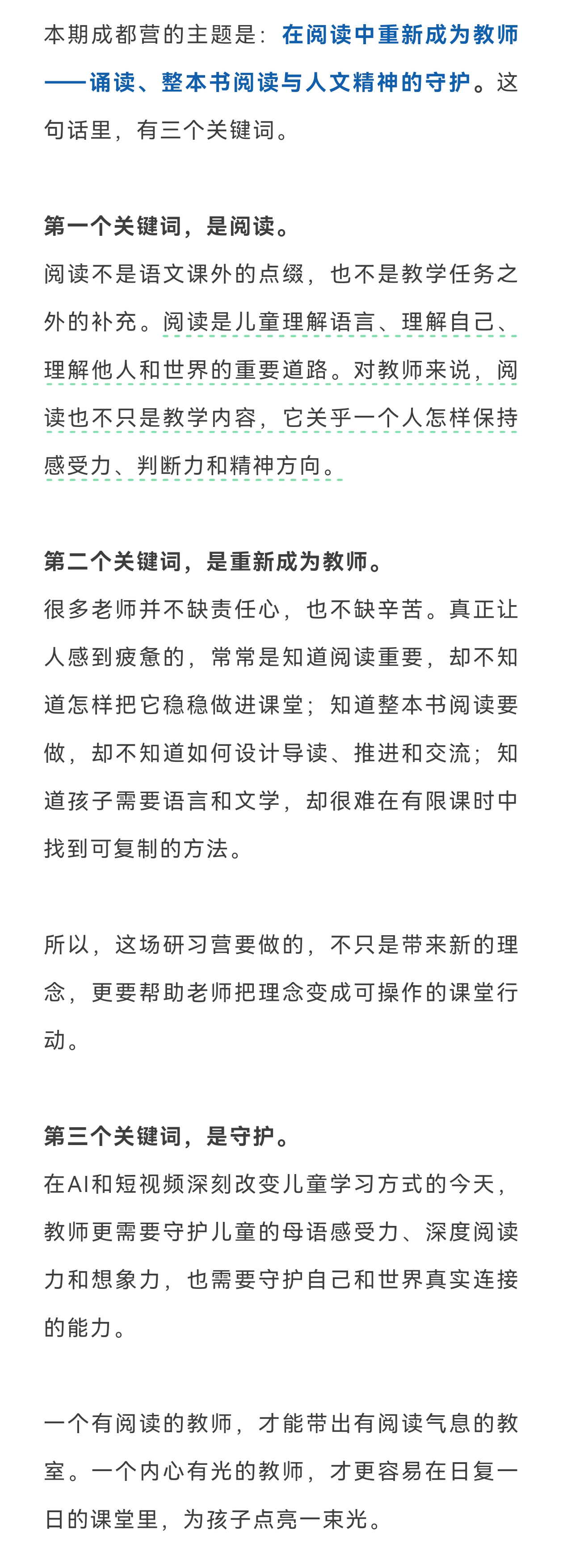 本期成都营的主题是：在阅读中重新成为教师——诵读、整本书阅读与人文精神的守护。这句话里，有三个关键词。

第一个关键词，是阅读。
阅读不是语文课外的点缀，也不是教学任务之外的补充。阅读是儿童理解语言、理解自己、理解他人和世界的重要道路。对教师来说，阅读也不只是教学内容，它关乎一个人怎样保持感受力、判断力和精神方向。

第二个关键词，是重新成为教师。
很多老师并不缺责任心，也不缺辛苦。真正让人感到疲惫的，常常是知道阅读重要，却不知道怎样把它稳稳做进课堂；知道整本书阅读要做，却不知道如何设计导读、推进和交流；知道孩子需要语言和文学，却很难在有限课时中找到可复制的方法。

所以，这场研习营要做的，不只是带来新的理念，更要帮助老师把理念变成可操作的课堂行动。

第三个关键词，是守护。
在AI和短视频深刻改变儿童学习方式的今天，教师更需要守护儿童的母语感受力、深度阅读力和想象力，也需要守护自己和世界真实连接的能力。

一个有阅读的教师，才能带出有阅读气息的教室。一个内心有光的教师，才更容易在日复一日的课堂里，为孩子点亮一束光。